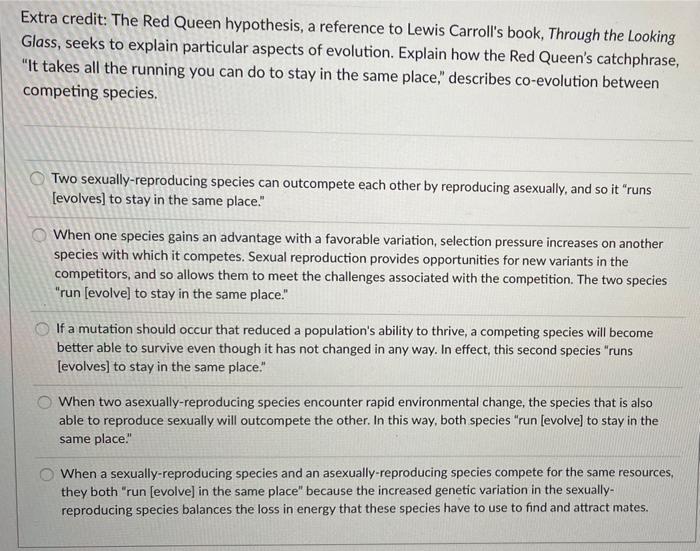 Extra credit: The Red Queen hypothesis, a reference to Lewis Carroll's book, Through the Looking Glass, seeks to explain particular aspects of evolution. Explain how the Red Queen's catchphrase, "It takes all the running you can do to stay in the same place," describes co-evolution between competing species.

Two sexually-reproducing species can outcompete each other by reproducing asexually, and so it "runs [evolves] to stay in the same place."

When one species gains an advantage with a favorable variation, selection pressure increases on another species with which it competes. Sexual reproduction provides opportunities for new variants in the competitors, and so allows them to meet the challenges associated with the competition. The two species "run [evolve] to stay in the same place."

If a mutation should occur that reduced a population's ability to thrive, a competing species will become better able to survive even though it has not changed in any way. In effect, this second species "runs [evolves] to stay in the same place."

When two asexually-reproducing species encounter rapid environmental change, the species that is also able to reproduce sexually will outcompete the other. In this way, both species "run [evolve] to stay in the same place."

When a sexually-reproducing species and an asexually-reproducing species compete for the same resources, they both "run [evolve] in the same place" because the increased genetic variation in the sexually-reproducing species balances the loss in energy that these species have to use to find and attract mates.